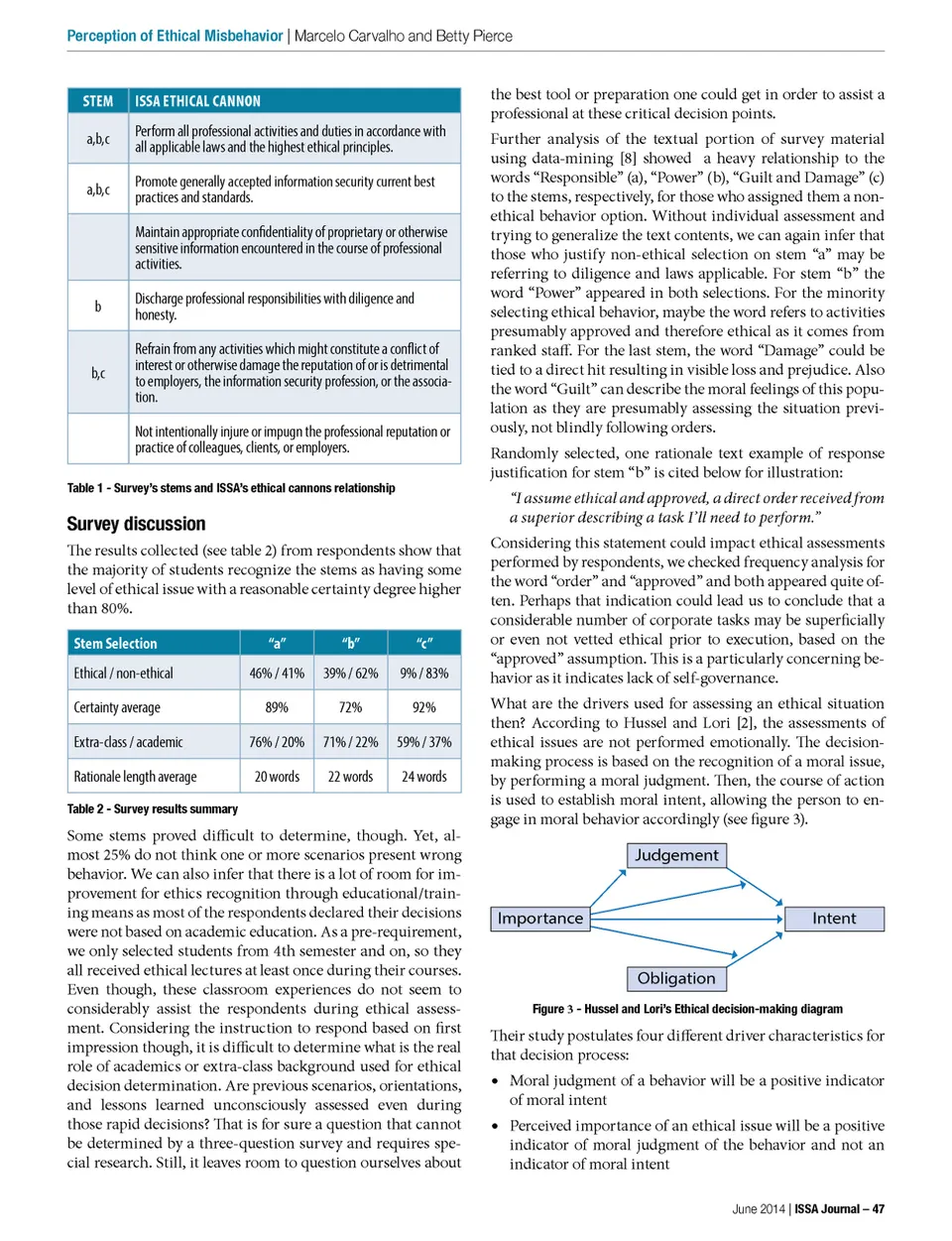 Perception of Ethical Misbehavior | Marcelo Carvalho and Betty Pierce

| STEM | ISSA ETHICAL CANNON |
|---|---|
| a,b,c | Perform all professional activities and duties in accordance with all applicable laws and the highest ethical principles. |
| a,b,c | Promote generally accepted information security current best practices and standards. |
|  | Maintain appropriate confidentiality of proprietary or otherwise sensitive information encountered in the course of professional activities. |
| b | Discharge professional responsibilities with diligence and honesty. |
| b,c | Refrain from any activities which might constitute a conflict of interest or otherwise damage the reputation of or is detrimental to employers, the information security profession, or the association. |
|  | Not intentionally injure or impugn the professional reputation or practice of colleagues, clients, or employers. |

Table 1 - Survey's stems and ISSA's ethical cannons relationship

Survey discussion

The results collected (see table 2) from respondents show that the majority of students recognize the stems as having some level of ethical issue with a reasonable certainty degree higher than 80%.

| Stem Selection | "a" | "b" | "c" |
|---|---|---|---|
| Ethical / non-ethical | 46% / 41% | 39% / 62% | 9% / 83% |
| Certainty average | 89% | 72% | 92% |
| Extra-class / academic | 76% / 20% | 71% / 22% | 59% / 37% |
| Rationale length average | 20 words | 22 words | 24 words |

Table 2 - Survey results summary

Some stems proved difficult to determine, though. Yet, almost 25% do not think one or more scenarios present wrong behavior. We can also infer that there is a lot of room for improvement for ethics recognition through educational/training means as most of the respondents declared their decisions were not based on academic education. As a pre-requirement, we only selected students from 4th semester and on, so they all received ethical lectures at least once during their courses. Even though, these classroom experiences do not seem to considerably assist the respondents during ethical assessment. Considering the instruction to respond based on first impression though, it is difficult to determine what is the real role of academics or extra-class background used for ethical decision determination. Are previous scenarios, orientations, and lessons learned unconsciously assessed even during those rapid decisions? That is for sure a question that cannot be determined by a three-question survey and requires special research. Still, it leaves room to question ourselves about the best tool or preparation one could get in order to assist a professional at these critical decision points.

Further analysis of the textual portion of survey material using data-mining [8] showed a heavy relationship to the words "Responsible" (a), "Power" (b), "Guilt and Damage" (c) to the stems, respectively, for those who assigned them a non-ethical behavior option. Without individual assessment and trying to generalize the text contents, we can again infer that those who justify non-ethical selection on stem "a" may be referring to diligence and laws applicable. For stem "b" the word "Power" appeared in both selections. For the minority selecting ethical behavior, maybe the word refers to activities presumably approved and therefore ethical as it comes from ranked staff. For the last stem, the word "Damage" could be tied to a direct hit resulting in visible loss and prejudice. Also the word "Guilt" can describe the moral feelings of this population as they are presumably assessing the situation previously, not blindly following orders.

Randomly selected, one rationale text example of response justification for stem "b" is cited below for illustration:

"I assume ethical and approved, a direct order received from a superior describing a task I'll need to perform."

Considering this statement could impact ethical assessments performed by respondents, we checked frequency analysis for the word "order" and "approved" and both appeared quite often. Perhaps that indication could lead us to conclude that a considerable number of corporate tasks may be superficially or even not vetted ethical prior to execution, based on the "approved" assumption. This is a particularly concerning behavior as it indicates lack of self-governance.

What are the drivers used for assessing an ethical situation then? According to Hussel and Lori [2], the assessments of ethical issues are not performed emotionally. The decision-making process is based on the recognition of a moral issue, by performing a moral judgment. Then, the course of action is used to establish moral intent, allowing the person to engage in moral behavior accordingly (see figure 3).

Judgement
Importance
Intent
Obligation

Figure 3 - Hussel and Lori's Ethical decision-making diagram

Their study postulates four different driver characteristics for that decision process:

• Moral judgment of a behavior will be a positive indicator of moral intent

• Perceived importance of an ethical issue will be a positive indicator of moral judgment of the behavior and not an indicator of moral intent

June 2014 | ISSA Journal – 47